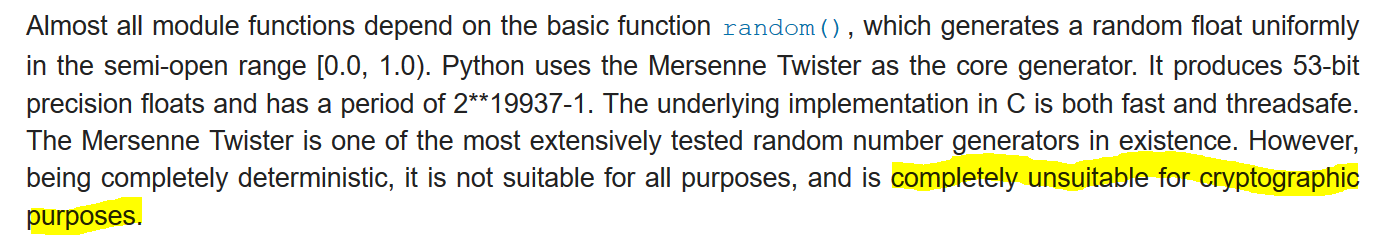 Almost all module functions depend on the basic function random(), which generates a random float uniformly in the semi-open range [0.0, 1.0). Python uses the Mersenne Twister as the core generator. It produces 53-bit precision floats and has a period of 2**19937-1. The underlying implementation in C is both fast and threadsafe. The Mersenne Twister is one of the most extensively tested random number generators in existence. However, being completely deterministic, it is not suitable for all purposes, and is completely unsuitable for cryptographic purposes.